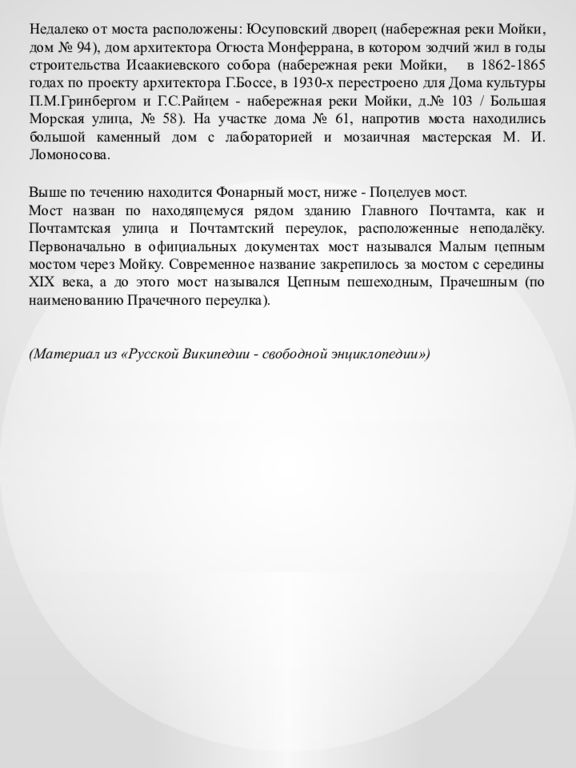 Недалеко от моста расположены: Юсуповский дворец (набережная реки Мойки, дом № 94), дом архитектора Огюста Монферрана, в котором зодчий жил в годы строительства Исаакиевского собора (набережная реки Мойки, в 1862-1865 годах по проекту архитектора Г.Боссе, в 1930-х перестроено для Дома культуры П.М.Гринбергом и Г.С.Райцем - набережная реки Мойки, д.№ 103 / Большая Морская улица, № 58). На участке дома № 61, напротив моста находились большой каменный дом с лабораторией и мозаичная мастерская М. И. Ломоносова.

Выше по течению находится Фонарный мост, ниже - Поцелуев мост.
Мост назван по находящемуся рядом зданию Главного Почтамта, как и Почтамтская улица и Почтамтский переулок, расположенные неподалёку. Первоначально в официальных документах мост назывался Малым цепным мостом через Мойку. Современное название закрепилось за мостом с середины XIX века, а до этого мост назывался Цепным пешеходным, Прачешным (по наименованию Прачечного переулка).

(Материал из «Русской Википедии - свободной энциклопедии»)